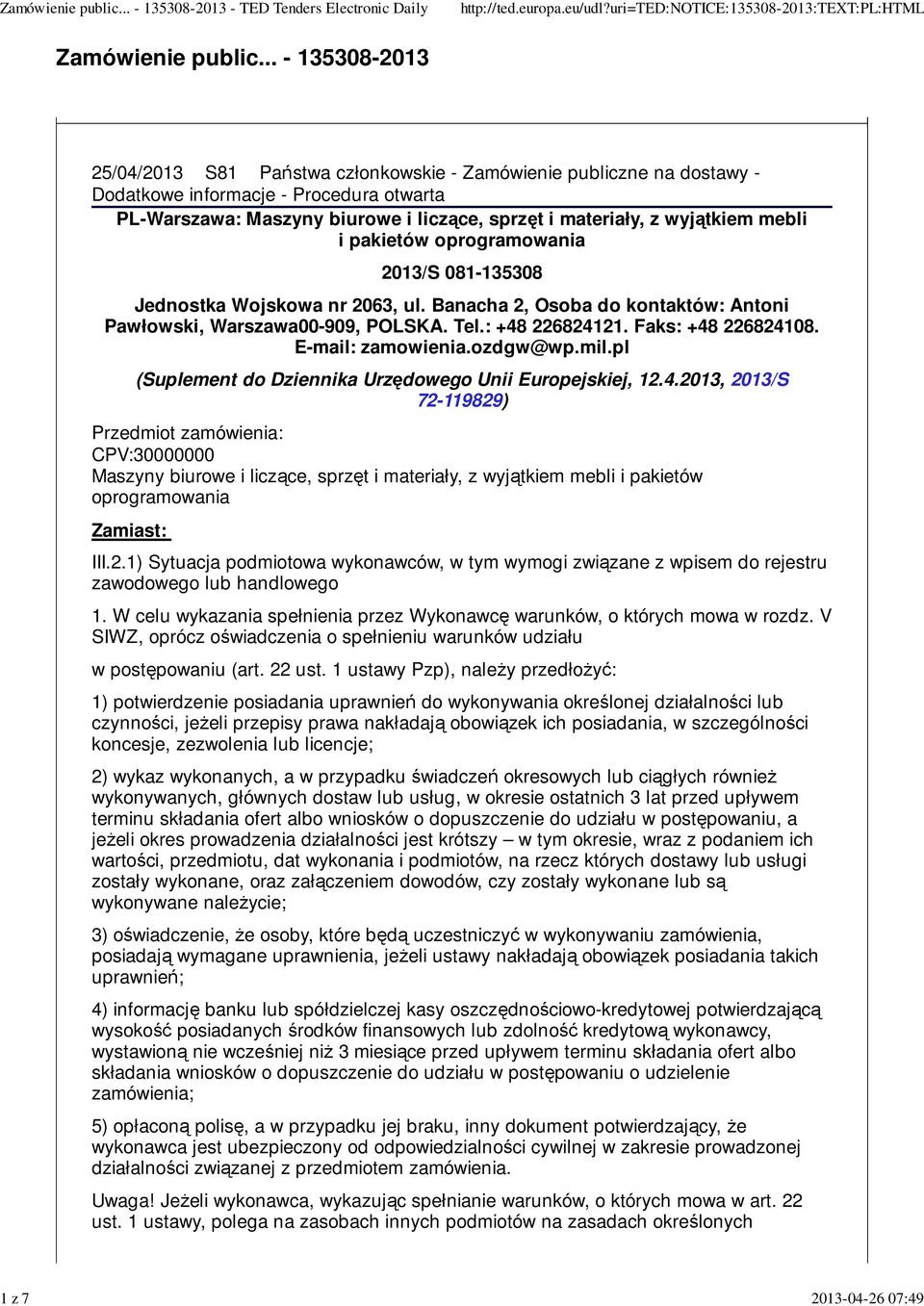 Zamówienie public... - 135308-2013 - TED Tenders Electronic Daily http://ted.europa.eu/udl?uri=TED:NOTICE:135308-2013:TEXT:PL:HTML

Zamówienie public... - 135308-2013

25/04/2013 S81 Państwa członkowskie - Zamówienie publiczne na dostawy - Dodatkowe informacje - Procedura otwarta

PL-Warszawa: Maszyny biurowe i liczące, sprzęt i materiały, z wyjątkiem mebli i pakietów oprogramowania

2013/S 081-135308

Jednostka Wojskowa nr 2063, ul. Banacha 2, Osoba do kontaktów: Antoni Pawłowski, Warszawa00-909, POLSKA. Tel.: +48 226824121. Faks: +48 226824108. E-mail: zamowienia.ozdgw@wp.mil.pl

(Suplement do Dziennika Urzędowego Unii Europejskiej, 12.4.2013, 2013/S 72-119829)

Przedmiot zamówienia:
CPV:30000000
Maszyny biurowe i liczące, sprzęt i materiały, z wyjątkiem mebli i pakietów oprogramowania

Zamiast:

III.2.1) Sytuacja podmiotowa wykonawców, w tym wymogi związane z wpisem do rejestru zawodowego lub handlowego

1. W celu wykazania spełnienia przez Wykonawcę warunków, o których mowa w rozdz. V SIWZ, oprócz oświadczenia o spełnieniu warunków udziału

w postępowaniu (art. 22 ust. 1 ustawy Pzp), należy przedłożyć:

1) potwierdzenie posiadania uprawnień do wykonywania określonej działalności lub czynności, jeżeli przepisy prawa nakładają obowiązek ich posiadania, w szczególności koncesje, zezwolenia lub licencje;

2) wykaz wykonanych, a w przypadku świadczeń okresowych lub ciągłych również wykonywanych, głównych dostaw lub usług, w okresie ostatnich 3 lat przed upływem terminu składania ofert albo wniosków o dopuszczenie do udziału w postępowaniu, a jeżeli okres prowadzenia działalności jest krótszy – w tym okresie, wraz z podaniem ich wartości, przedmiotu, dat wykonania i podmiotów, na rzecz których dostawy lub usługi zostały wykonane, oraz załączeniem dowodów, czy zostały wykonane lub są wykonywane należycie;

3) oświadczenie, że osoby, które będą uczestniczyć w wykonywaniu zamówienia, posiadają wymagane uprawnienia, jeżeli ustawy nakładają obowiązek posiadania takich uprawnień;

4) informację banku lub spółdzielczej kasy oszczędnościowo-kredytowej potwierdzającą wysokość posiadanych środków finansowych lub zdolność kredytową wykonawcy, wystawioną nie wcześniej niż 3 miesiące przed upływem terminu składania ofert albo składania wniosków o dopuszczenie do udziału w postępowaniu o udzielenie zamówienia;

5) opłaconą polisę, a w przypadku jej braku, inny dokument potwierdzający, że wykonawca jest ubezpieczony od odpowiedzialności cywilnej w zakresie prowadzonej działalności związanej z przedmiotem zamówienia.

Uwaga! Jeżeli wykonawca, wykazując spełnianie warunków, o których mowa w art. 22 ust. 1 ustawy, polega na zasobach innych podmiotów na zasadach określonych

1 z 7 2013-04-26 07:49